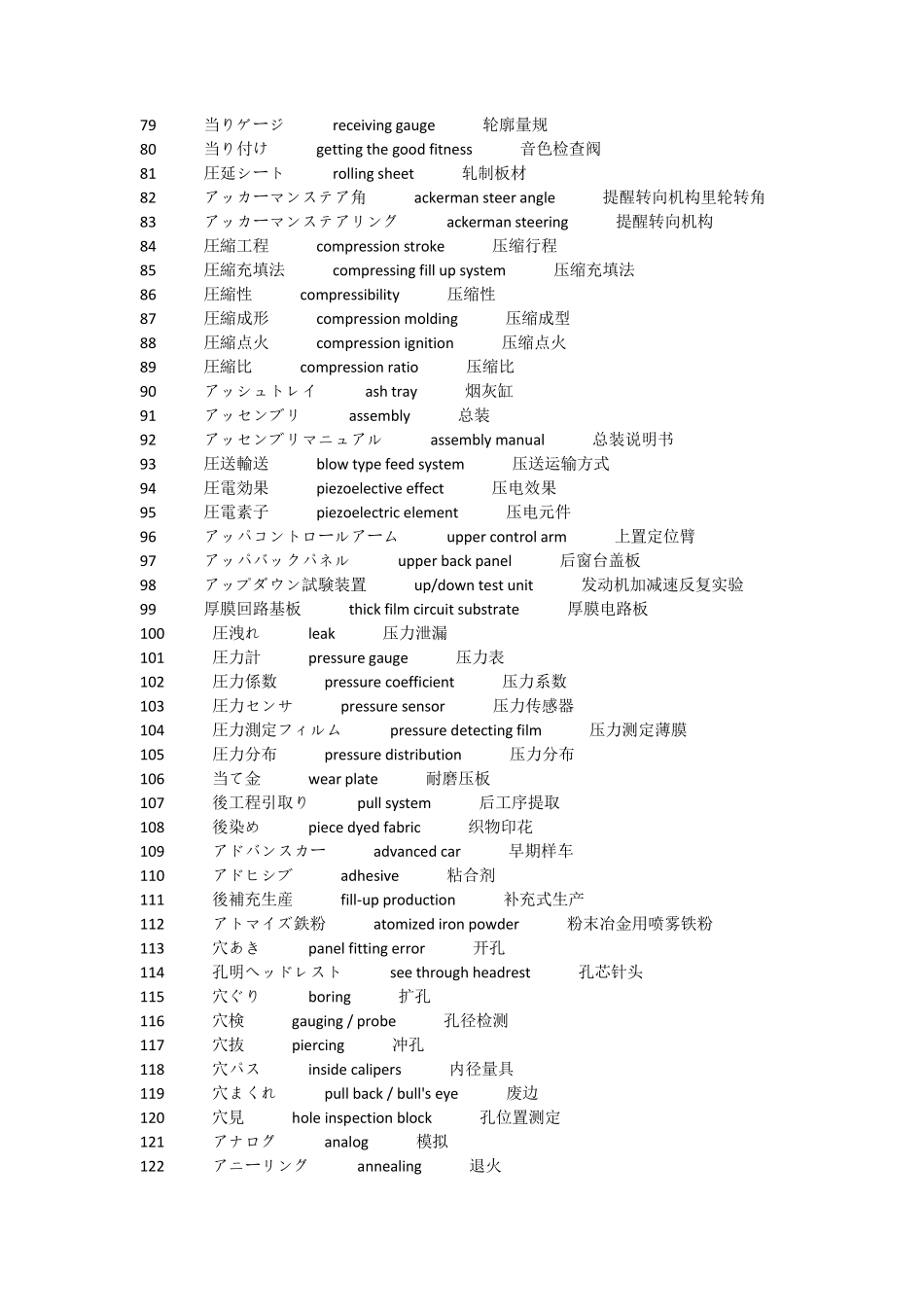 79 当りゲージ receiving gauge 轮廓量规
80 当り付け getting the good fitness 音色检查阀
81 圧延シート rolling sheet 轧制板材
82 アッカーマンステア角 ackerman steer angle 提醒转向机构里轮转角
83 アッカーマンステアリング ackerman steering 提醒转向机构
84 圧縮工程 compression stroke 压缩行程
85 圧縮充填法 compressing fill up system 压缩充填法
86 圧縮性 compressibility 压缩性
87 圧縮成形 compression molding 压缩成型
88 圧縮点火 compression ignition 压缩点火
89 圧縮比 compression ratio 压缩比
90 アッシュトレイ ash tray 烟灰缸
91 アッセンブリ assembly 总装
92 アッセンブリマニュアル assembly manual 总装说明书
93 圧送輸送 blow type feed system 压送运输方式
94 圧電効果 piezoelective effect 压电效果
95 圧電素子 piezoelectric element 压电元件
96 アッパコントロールアーム upper control arm 上置定位臂
97 アッパバックパネル upper back panel 后窗台盖板
98 アップダウン試験装置 up/down test unit 发动机加减速反复实验
99 厚膜回路基板 thick film circuit substrate 厚膜电路板
100 圧洩れ leak 压力泄漏
101 圧力計 pressure gauge 压力表
102 圧力係数 pressure coefficient 压力系数
103 圧力センサ pressure sensor 压力传感器
104 圧力測定フィルム pressure detecting film 压力测定薄膜
105 圧力分布 pressure distribution 压力分布
106 当て金 wear plate 耐磨压板
107 後工程引取り pull system 后工序提取
108 後染め piece dyed fabric 织物印花
109 アドバンスカー advanced car 早期样车
110 アドヒシブ adhesive 粘合剂
111 後補充生産 fill-up production 补充式生产
112 アトマイズ鉄粉 atomized iron powder 粉末冶金用喷雾铁粉
113 穴あき panel fitting error 开孔
114 孔明ヘッドレスト see through headrest 孔芯针头
115 穴ぐり boring 扩孔
116 穴検 gauging / probe 孔径检测
117 穴抜 piercing 冲孔
118 穴パス inside calipers 内径量具
119 穴まくれ pull back / bull's eye 废边
120 穴見 hole inspection block 孔位置测定
121 アナログ analog 模拟
122 アニーリング annealing 退火